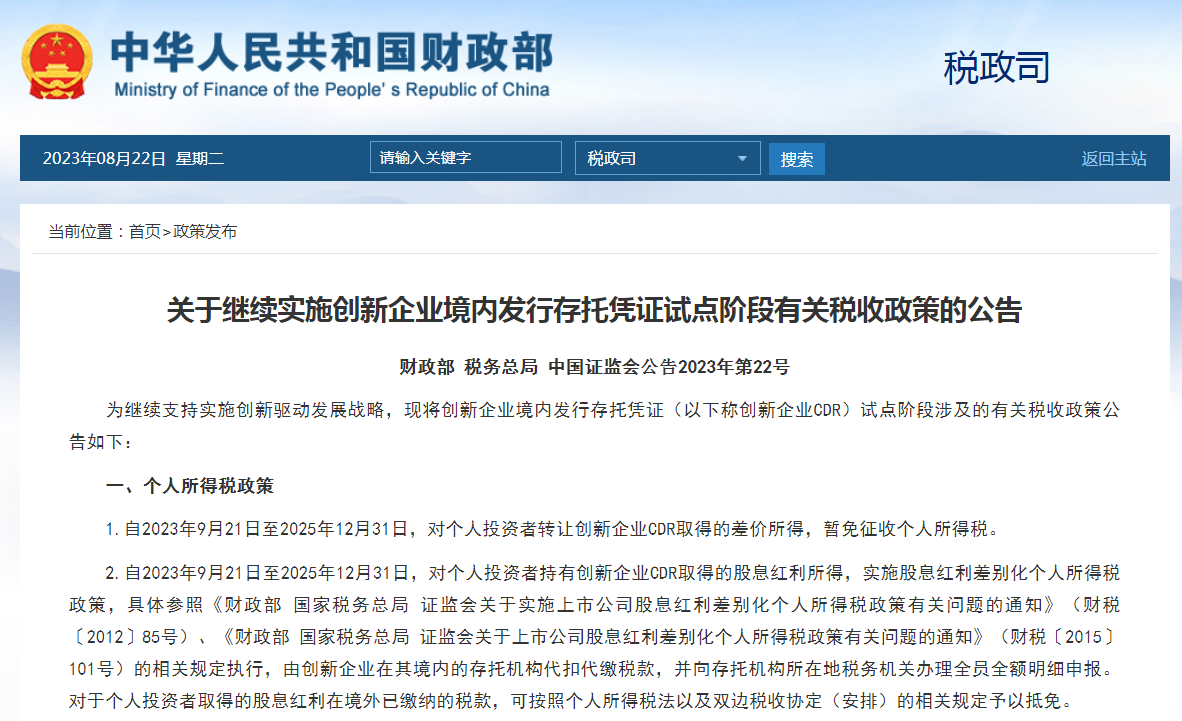 中华人民共和国财政部
Ministry of Finance of the People's Republic of China

税政司

2023年08月22日 星期二

请输入关键字

税政司

搜索

返回主站

当前位置：首页>政策发布

关于继续实施创新企业境内发行存托凭证试点阶段有关税收政策的公告

财政部 税务总局 中国证监会公告2023年第22号

为继续支持实施创新驱动发展战略，现将创新企业境内发行存托凭证（以下称创新企业CDR）试点阶段涉及的有关税收政策公告如下：

一、个人所得税政策

1.自2023年9月21日至2025年12月31日，对个人投资者转让创新企业CDR取得的差价所得，暂免征收个人所得税。

2.自2023年9月21日至2025年12月31日，对个人投资者持有创新企业CDR取得的股息红利所得，实施股息红利差别化个人所得税政策，具体参照《财政部 国家税务总局 证监会关于实施上市公司股息红利差别化个人所得税政策有关问题的通知》（财税〔2012〕85号）、《财政部 国家税务总局 证监会关于上市公司股息红利差别化个人所得税政策有关问题的通知》（财税〔2015〕101号）的相关规定执行，由创新企业在其境内的存托机构代扣代缴税款，并向存托机构所在地税务机关办理全员全额明细申报。对于个人投资者取得的股息红利在境外已缴纳的税款，可按照个人所得税法以及双边税收协定（安排）的相关规定予以抵免。